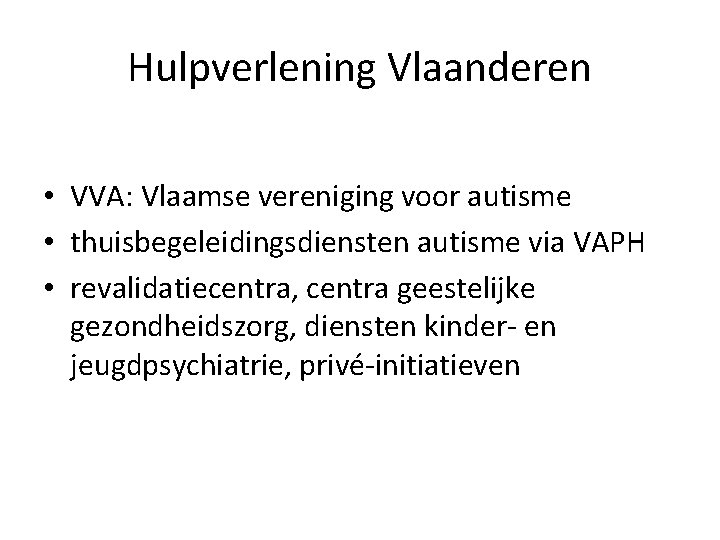 Hulpverlening Vlaanderen

• VVA: Vlaamse vereniging voor autisme
• thuisbegeleidingsdiensten autisme via VAPH
• revalidatiecentra, centra geestelijke gezondheidszorg, diensten kinder- en jeugdpsychiatrie, privé-initiatieven